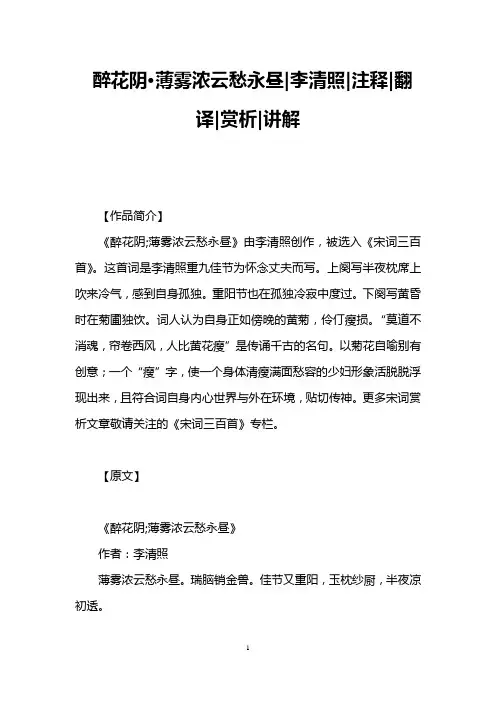 醉花阴•薄雾浓云愁永昼|李清照|注释|翻译|赏析|讲解

【作品简介】

《醉花阴;薄雾浓云愁永昼》由李清照创作，被选入《宋词三百首》。这首词是李清照重九佳节为怀念丈夫而写。上阕写半夜枕席上吹来冷气，感到自身孤独。重阳节也在孤独冷寂中度过。下阕写黄昏时在菊圃独饮。词人认为自身正如傍晚的黄菊，伶仃瘦损。“莫道不消魂，帘卷西风，人比黄花瘦”是传诵千古的名句。以菊花自喻别有创意；一个“瘦”字，使一个身体清瘦满面愁容的少妇形象活脱脱浮现出来，且符合词自身内心世界与外在环境，贴切传神。更多宋词赏析文章敬请关注的《宋词三百首》专栏。

【原文】

《醉花阴;薄雾浓云愁永昼》

作者：李清照

薄雾浓云愁永昼。瑞脑销金兽。佳节又重阳，玉枕纱厨，半夜凉初透。

1